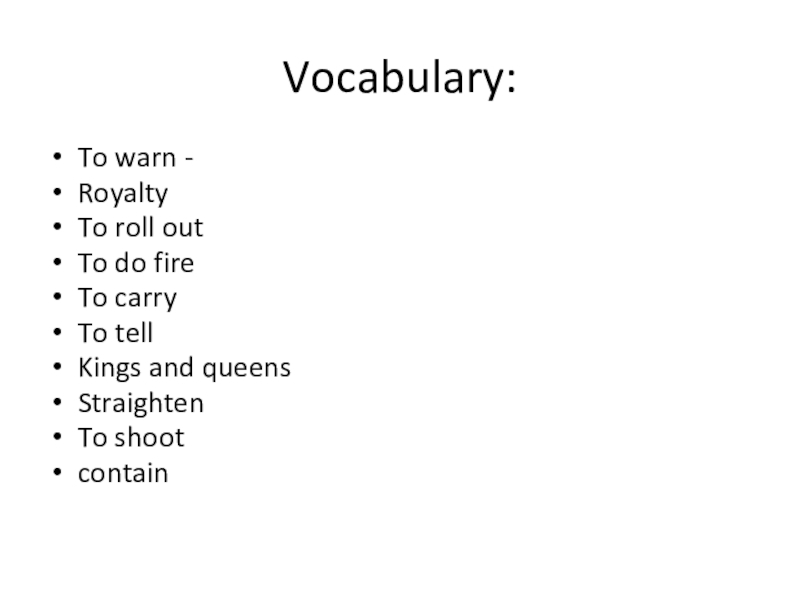 Vocabulary:

• To warn -
• Royalty
• To roll out
• To do fire
• To carry
• To tell
• Kings and queens
• Straighten
• To shoot
• contain